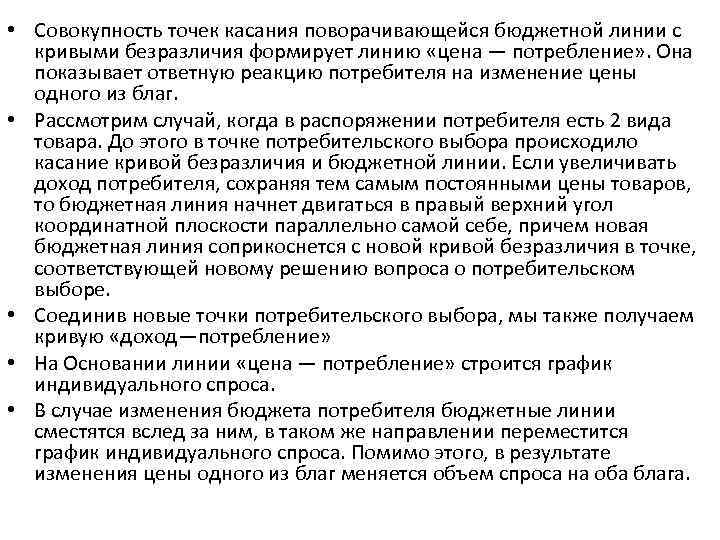 • Совокупность точек касания поворачивающейся бюджетной линии с кривыми безразличия формирует линию «цена — потребление». Она показывает ответную реакцию потребителя на изменение цены одного из благ.

• Рассмотрим случай, когда в распоряжении потребителя есть 2 вида товара. До этого в точке потребительского выбора происходило касание кривой безразличия и бюджетной линии. Если увеличивать доход потребителя, сохраняя тем самым постоянными цены товаров, то бюджетная линия начнет двигаться в правый верхний угол координатной плоскости параллельно самой себе, причем новая бюджетная линия соприкоснется с новой кривой безразличия в точке, соответствующей новому решению вопроса о потребительском выборе.

• Соединив новые точки потребительского выбора, мы также получаем кривую «доход—потребление»

• На Основании линии «цена — потребление» строится график индивидуального спроса.

• В случае изменения бюджета потребителя бюджетные линии сместятся вслед за ним, в таком же направлении переместится график индивидуального спроса. Помимо этого, в результате изменения цены одного из благ меняется объем спроса на оба блага.